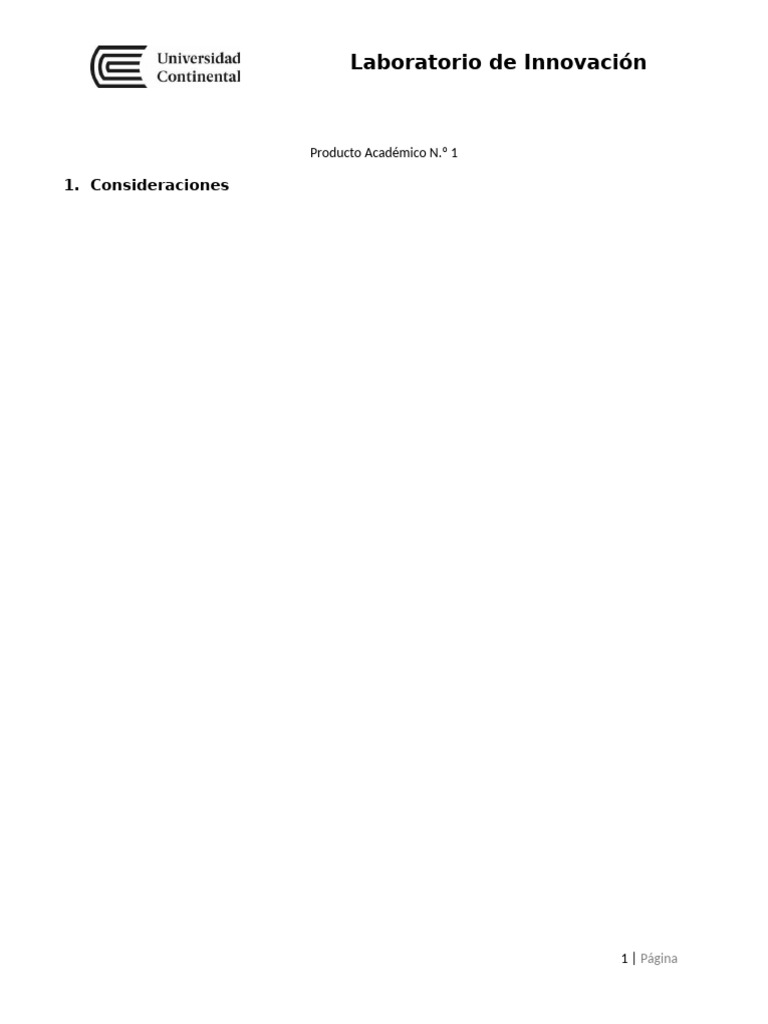 Universidad Continental

Laboratorio de Innovación

Producto Académico N.º 1

1. Consideraciones

1 | Página